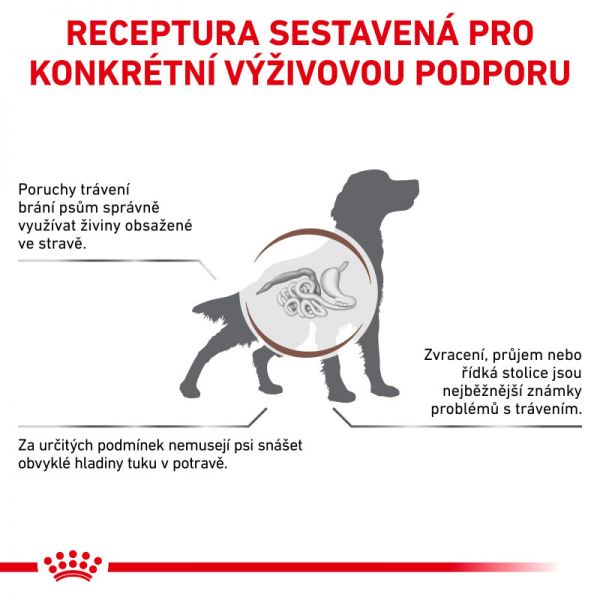 RECEPTURA SESTAVENÁ PRO KONKRÉTNÍ VÝŽIVOVOU PODPORU

Poruchy trávení brání psům správně využívat živiny obsažené ve stravě.

Zvracení, průjem nebo řídká stolice jsou nejběžnější známky problémů s trávením.

Za určitých podmínek nemusejí psi snášet obvyklé hladiny tuku v potravě.